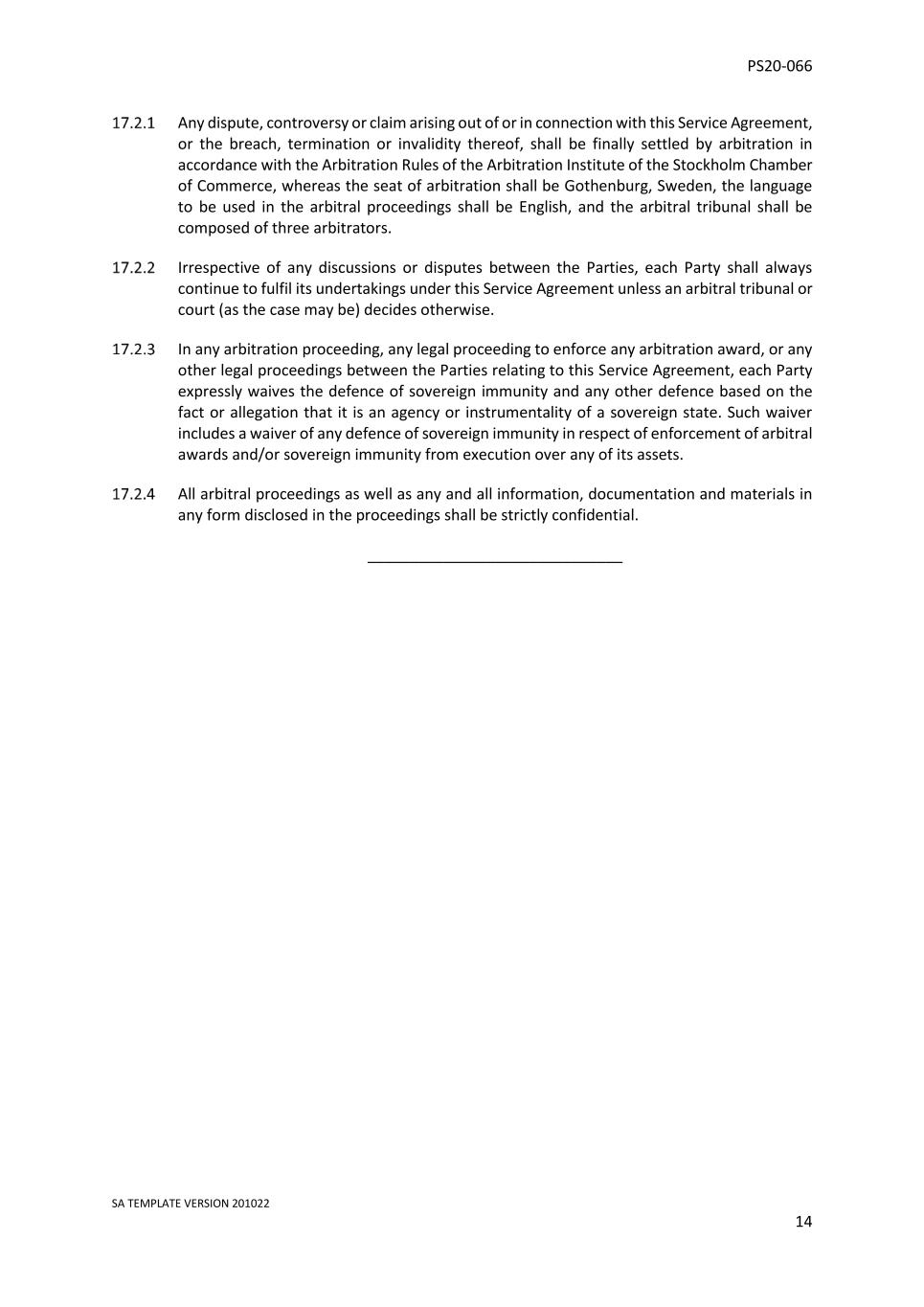 PS20-066

17.2.1 Any dispute, controversy or claim arising out of or in connection with this Service Agreement, or the breach, termination or invalidity thereof, shall be finally settled by arbitration in accordance with the Arbitration Rules of the Arbitration Institute of the Stockholm Chamber of Commerce, whereas the seat of arbitration shall be Gothenburg, Sweden, the language to be used in the arbitral proceedings shall be English, and the arbitral tribunal shall be composed of three arbitrators.

17.2.2 Irrespective of any discussions or disputes between the Parties, each Party shall always continue to fulfil its undertakings under this Service Agreement unless an arbitral tribunal or court (as the case may be) decides otherwise.

17.2.3 In any arbitration proceeding, any legal proceeding to enforce any arbitration award, or any other legal proceedings between the Parties relating to this Service Agreement, each Party expressly waives the defence of sovereign immunity and any other defence based on the fact or allegation that it is an agency or instrumentality of a sovereign state. Such waiver includes a waiver of any defence of sovereign immunity in respect of enforcement of arbitral awards and/or sovereign immunity from execution over any of its assets.

17.2.4 All arbitral proceedings as well as any and all information, documentation and materials in any form disclosed in the proceedings shall be strictly confidential.

SA TEMPLATE VERSION 201022

14